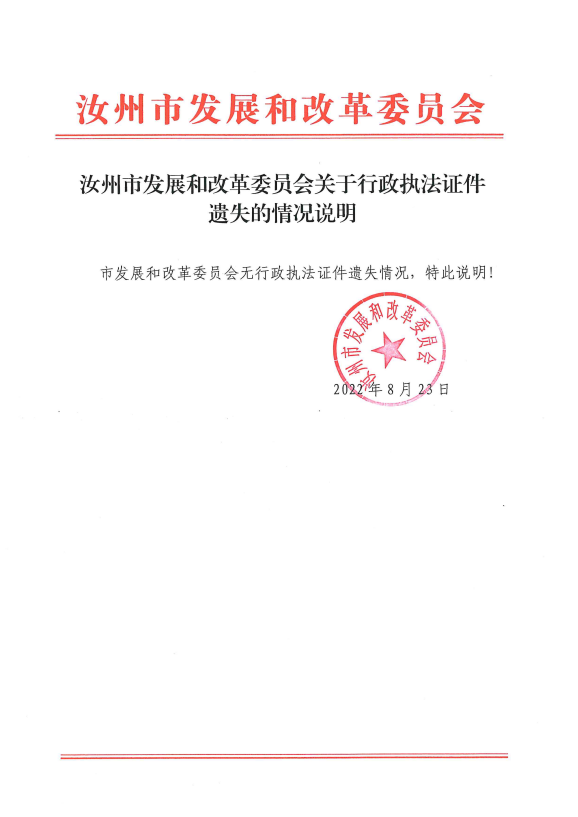 汝州市发展和改革委员会

汝州市发展和改革委员会关于行政执法证件遗失的情况说明

市发展和改革委员会无行政执法证件遗失情况，特此说明！

汝州市发展和改革委员会

2022年8月23日